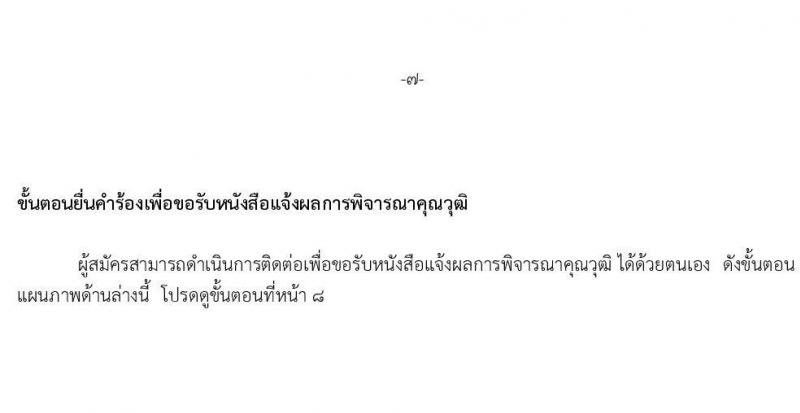 -๗-

ขั้นตอนยื่นคำร้องเพื่อขอรับหนังสือแจ้งผลการพิจารณาคุณวุฒิ

ผู้สมัครสามารถดำเนินการติดต่อเพื่อขอรับหนังสือแจ้งผลการพิจารณาคุณวุฒิ ได้ด้วยตนเอง ดังขั้นตอนแผนภาพด้านล่างนี้ โปรดดูขั้นตอนที่หน้า ๘